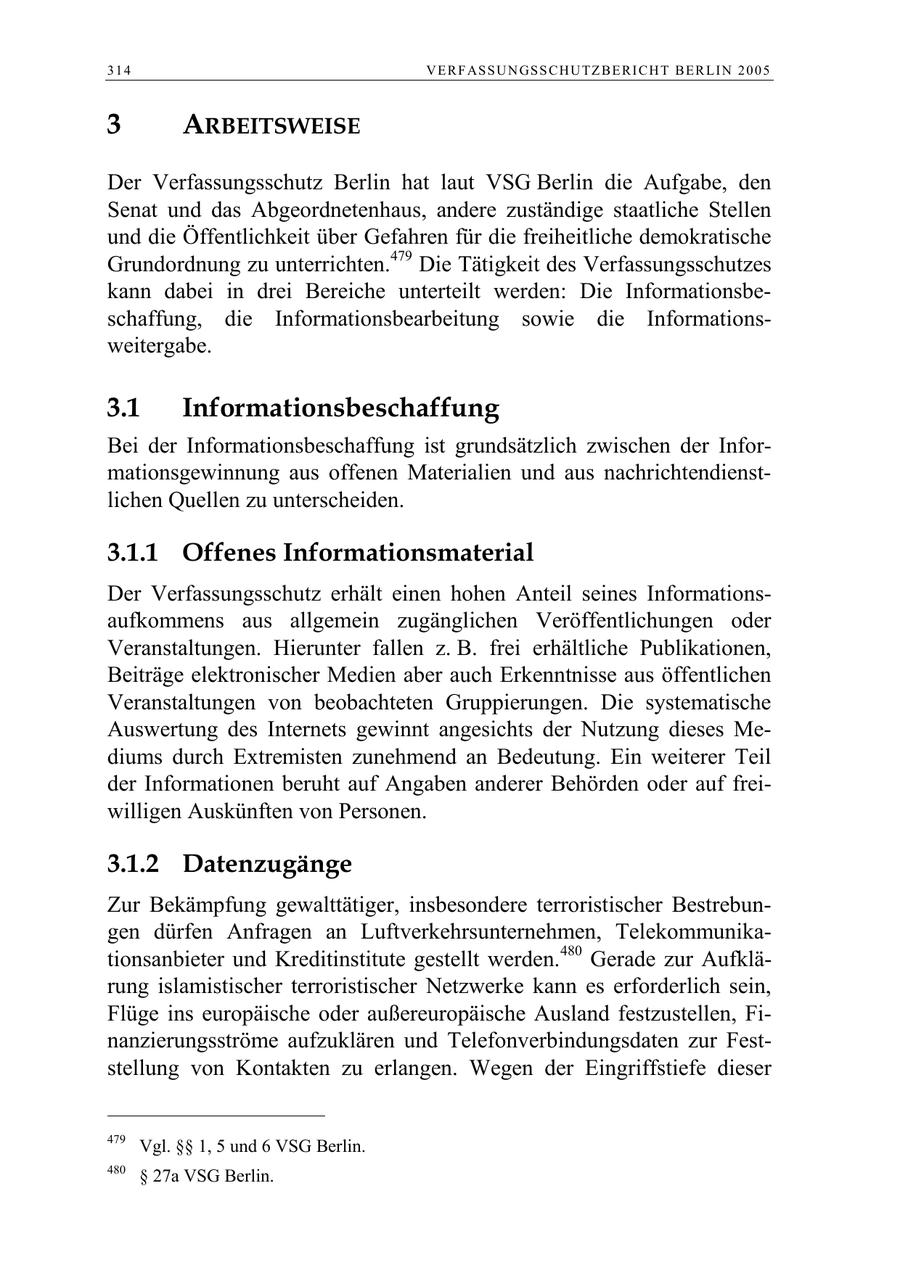 314 VERFASSUNGSSCHUTZBERICHT BERLIN 2005

3 ARBEITSWEISE

Der Verfassungsschutz Berlin hat laut VSG Berlin die Aufgabe, den Senat und das Abgeordnetenhaus, andere zuständige staatliche Stellen und die Öffentlichkeit über Gefahren für die freiheitliche demokratische Grundordnung zu unterrichten.$^{479}$ Die Tätigkeit des Verfassungsschutzes kann dabei in drei Bereiche unterteilt werden: Die Informationsbeschaffung, die Informationsbearbeitung sowie die Informationsweitergabe.

3.1 Informationsbeschaffung

Bei der Informationsbeschaffung ist grundsätzlich zwischen der Informationsgewinnung aus offenen Materialien und aus nachrichtendienstlichen Quellen zu unterscheiden.

3.1.1 Offenes Informationsmaterial

Der Verfassungsschutz erhält einen hohen Anteil seines Informationsaufkommens aus allgemein zugänglichen Veröffentlichungen oder Veranstaltungen. Hierunter fallen z. B. frei erhältliche Publikationen, Beiträge elektronischer Medien aber auch Erkenntnisse aus öffentlichen Veranstaltungen von beobachteten Gruppierungen. Die systematische Auswertung des Internets gewinnt angesichts der Nutzung dieses Mediums durch Extremisten zunehmend an Bedeutung. Ein weiterer Teil der Informationen beruht auf Angaben anderer Behörden oder auf freiwilligen Auskünften von Personen.

3.1.2 Datenzugänge

Zur Bekämpfung gewalttätiger, insbesondere terroristischer Bestrebungen dürfen Anfragen an Luftverkehrsunternehmen, Telekommunikationsanbieter und Kreditinstitute gestellt werden.$^{480}$ Gerade zur Aufklärung islamistischer terroristischer Netzwerke kann es erforderlich sein, Flüge ins europäische oder außereuropäische Ausland festzustellen, Finanzierungsströme aufzuklären und Telefonverbindungsdaten zur Feststellung von Kontakten zu erlangen. Wegen der Eingriffstiefe dieser

$^{479}$ Vgl. §§ 1, 5 und 6 VSG Berlin.
$^{480}$ § 27a VSG Berlin.